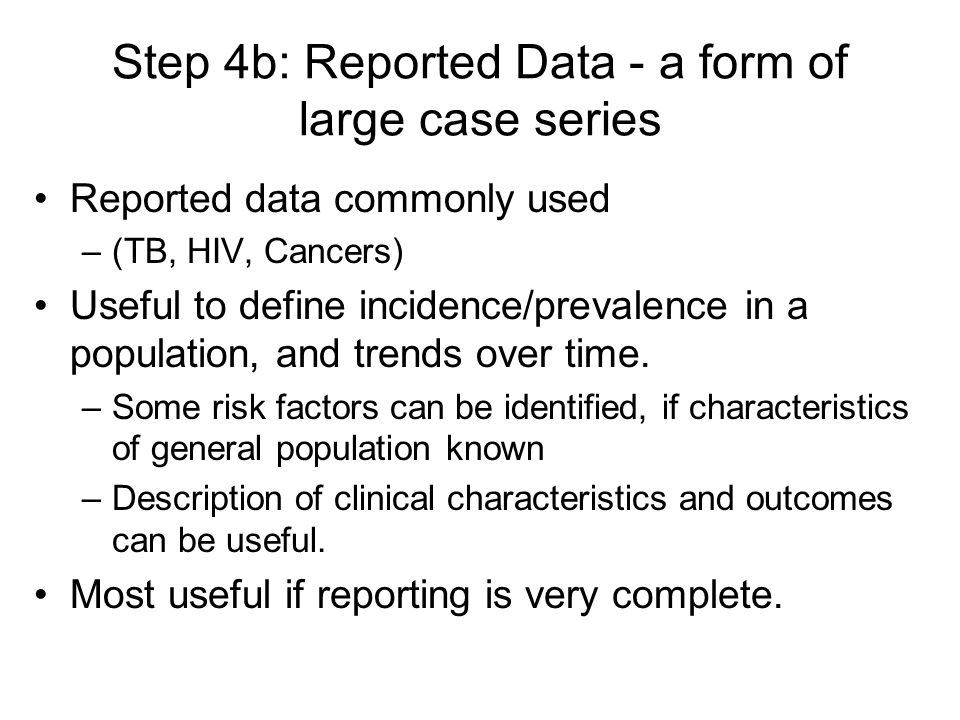 Step 4b: Reported Data - a form of large case series

• Reported data commonly used
– (TB, HIV, Cancers)

• Useful to define incidence/prevalence in a population, and trends over time.
– Some risk factors can be identified, if characteristics of general population known
– Description of clinical characteristics and outcomes can be useful.

• Most useful if reporting is very complete.